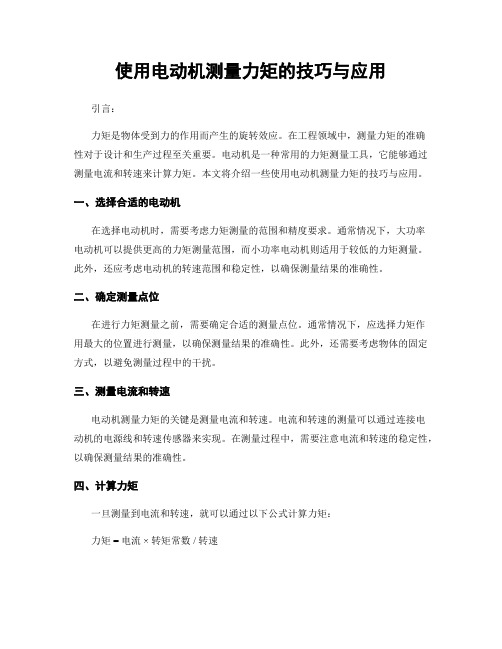 使用电动机测量力矩的技巧与应用

引言：

力矩是物体受到力的作用而产生的旋转效应。在工程领域中，测量力矩的准确性对于设计和生产过程至关重要。电动机是一种常用的力矩测量工具，它能够通过测量电流和转速来计算力矩。本文将介绍一些使用电动机测量力矩的技巧与应用。

一、选择合适的电动机

在选择电动机时，需要考虑力矩测量的范围和精度要求。通常情况下，大功率电动机可以提供更高的力矩测量范围，而小功率电动机则适用于较低的力矩测量。此外，还应考虑电动机的转速范围和稳定性，以确保测量结果的准确性。

二、确定测量点位

在进行力矩测量之前，需要确定合适的测量点位。通常情况下，应选择力矩作用最大的位置进行测量，以确保测量结果的准确性。此外，还需要考虑物体的固定方式，以避免测量过程中的干扰。

三、测量电流和转速

电动机测量力矩的关键是测量电流和转速。电流和转速的测量可以通过连接电动机的电源线和转速传感器来实现。在测量过程中，需要注意电流和转速的稳定性，以确保测量结果的准确性。

四、计算力矩

一旦测量到电流和转速，就可以通过以下公式计算力矩：

力矩 = 电流 × 转矩常数 / 转速